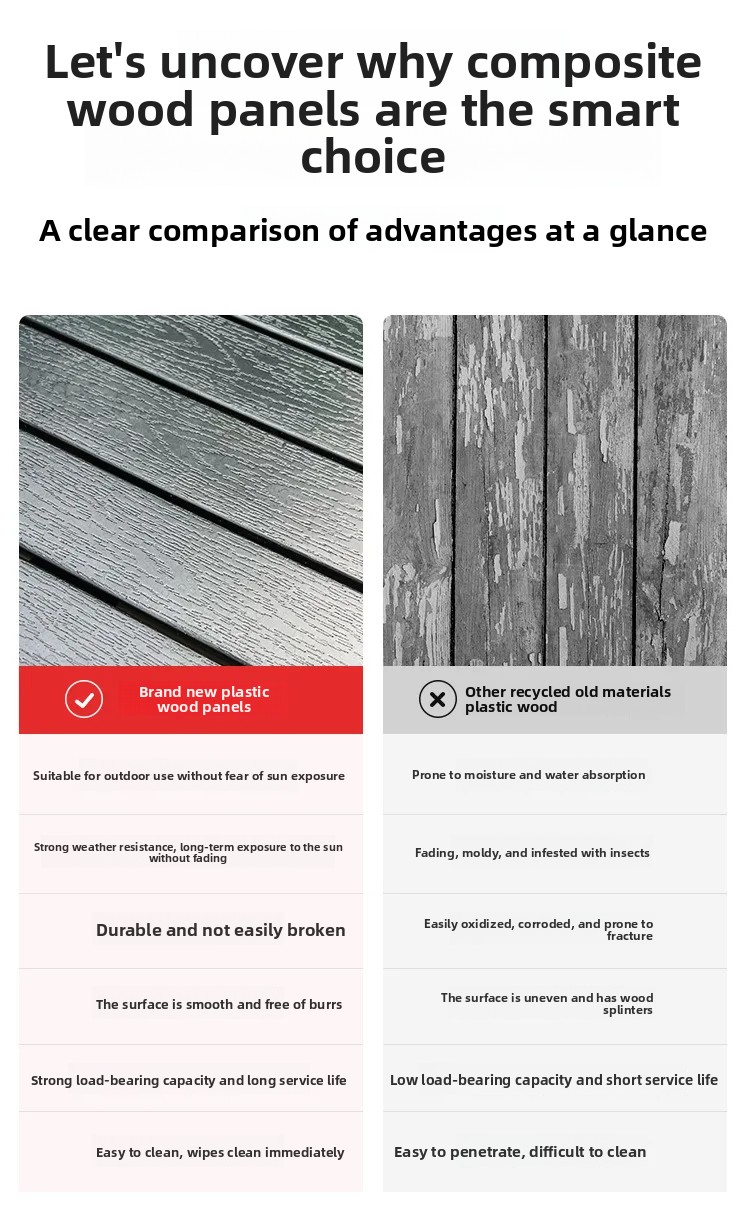 Let's uncover why composite wood panels are the smart choice

A clear comparison of advantages at a glance

Brand new plastic wood panels

Suitable for outdoor use without fear of sun exposure

Strong weather resistance, long-term exposure to the sun without fading

Durable and not easily broken

The surface is smooth and free of burrs

Strong load-bearing capacity and long service life

Easy to clean, wipes clean immediately

Other recycled old materials plastic wood

Prone to moisture and water absorption

Fading, moldy, and infested with insects

Easily oxidized, corroded, and prone to fracture

The surface is uneven and has wood splinters

Low load-bearing capacity and short service life

Easy to penetrate, difficult to clean